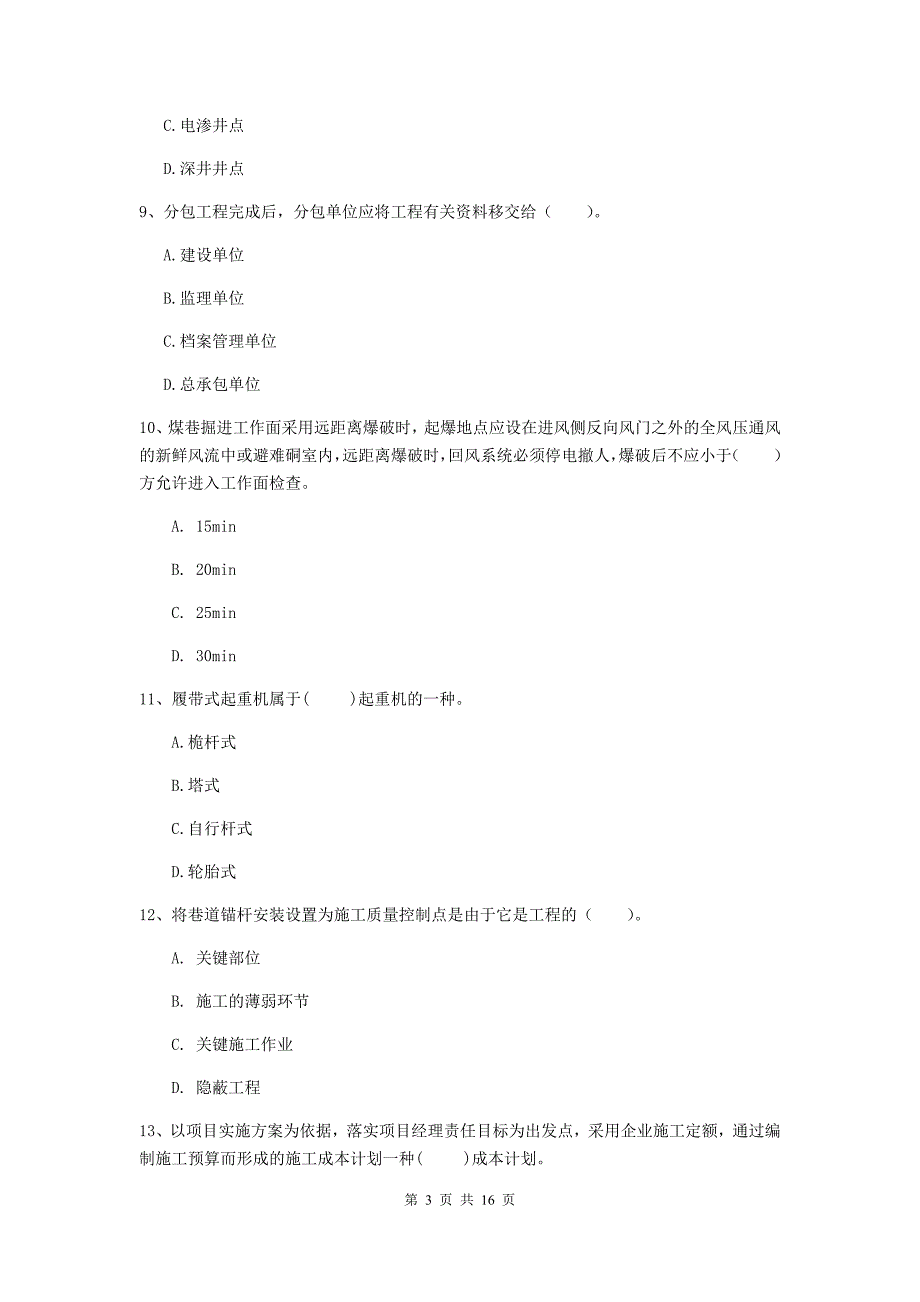 C.电渗井点

D.深井井点

9、分包工程完成后，分包单位应将工程有关资料移交给（　　）。

A.建设单位

B.监理单位

C.档案管理单位

D.总承包单位

10、煤巷掘进工作面采用远距离爆破时，起爆地点应设在进风侧反向风门之外的全风压通风的新鲜风流中或避难硐室内，远距离爆破时，回风系统必须停电撤人，爆破后不应小于(　　)方允许进入工作面检查。

A. 15min

B. 20min

C. 25min

D. 30min

11、履带式起重机属于(　　)起重机的一种。

A.桅杆式

B.塔式

C.自行杆式

D.轮胎式

12、将巷道锚杆安装设置为施工质量控制点是由于它是工程的（　　）。

A. 关键部位

B. 施工的薄弱环节

C. 关键施工作业

D. 隐蔽工程

13、以项目实施方案为依据，落实项目经理责任目标为出发点，采用企业施工定额，通过编制施工预算而形成的施工成本计划一种(　　)成本计划。

第 3 页 共 16 页